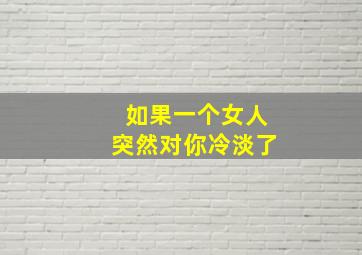 如果一个女人
突然对你冷淡了